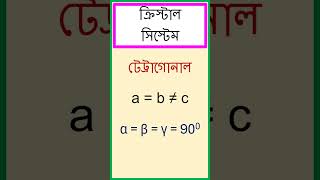 ক্রিস্টাল সিস্টেম

টেট্রাগোনাল

$a = b \neq c$

$\alpha = \beta = \gamma = 90^0$